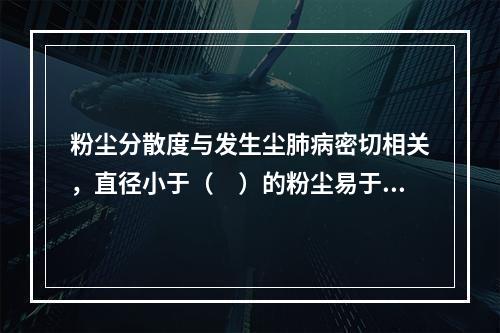 粉尘分散度与发生尘肺病密切相关，直径小于（　）的粉尘易于...